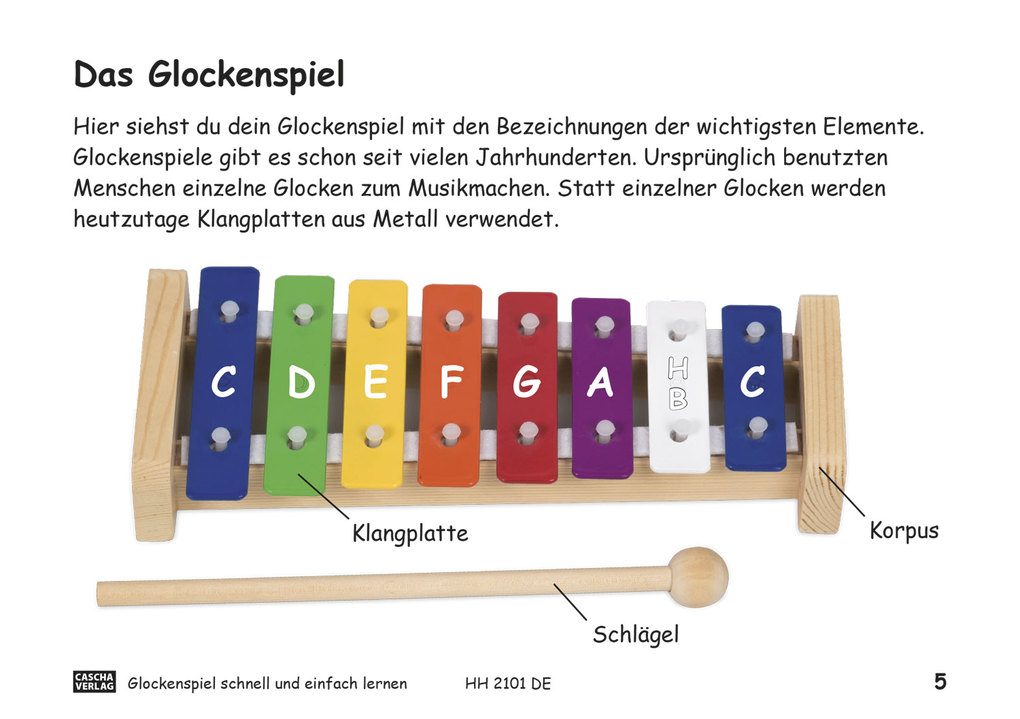 Das Glockenspiel

Hier siehst du dein Glockenspiel mit den Bezeichnungen der wichtigsten Elemente. Glockenspiele gibt es schon seit vielen Jahrhunderten. Ursprünglich benutzten Menschen einzelne Glocken zum Musikmachen. Statt einzelner Glocken werden heutzutage Klangplatten aus Metall verwendet.

C D E F G A H B C

Klangplatte

Korpus

Schlägel

CASCHA VERLAG Glockenspiel schnell und einfach lernen HH 2101 DE 5